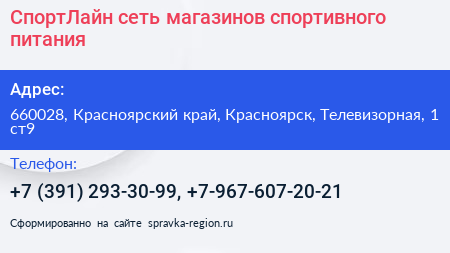 СпортЛайн сеть магазинов спортивного питания

Адрес:

660028, Красноярский край, Красноярск, Телевизорная, 1 ст9

Телефон:

+7 (391) 293-30-99, +7-967-607-20-21

Сформированно на сайте spravka-region.ru